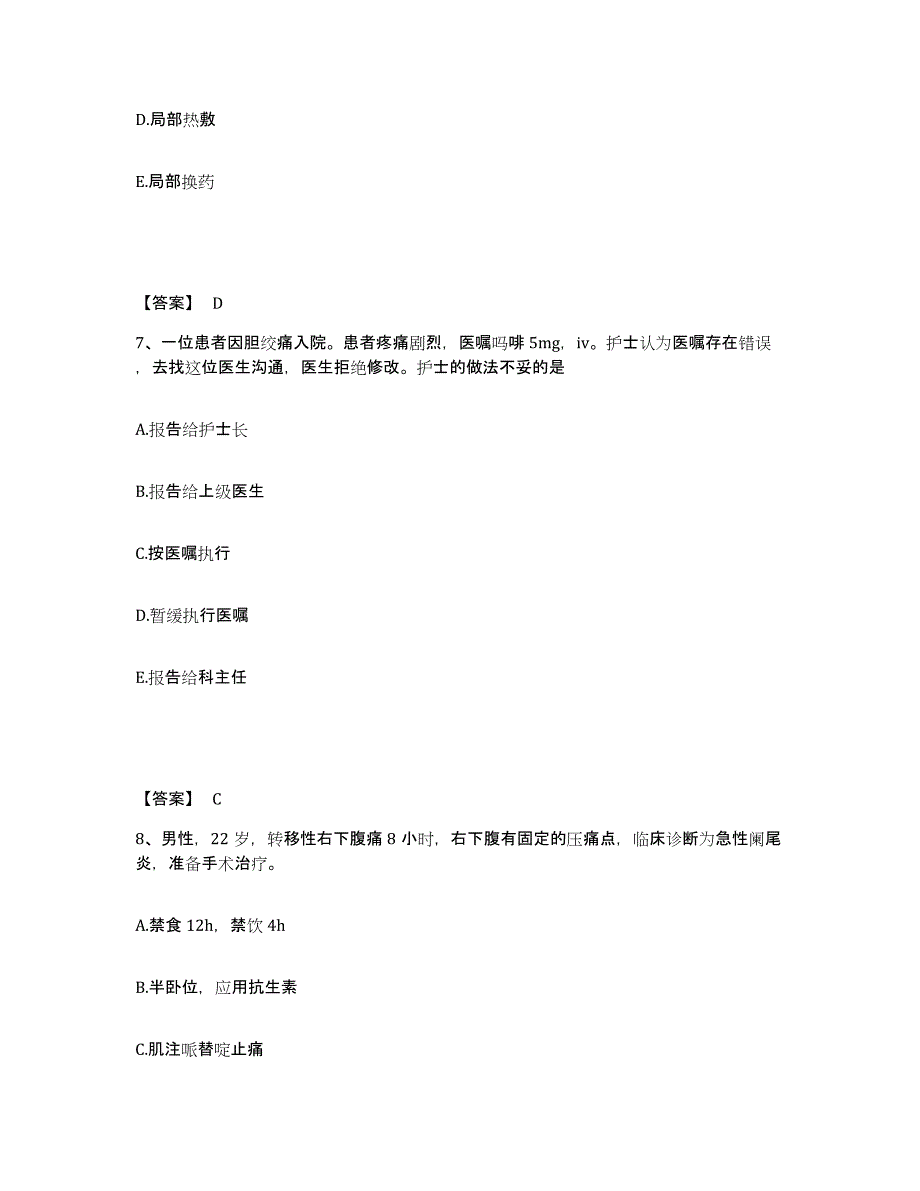 D.局部热敷

E.局部换药

【答案】 D

7、一位患者因胆绞痛入院。患者疼痛剧烈，医嘱吗啡 5mg，iv。护士认为医嘱存在错误，去找这位医生沟通，医生拒绝修改。护士的做法不妥的是

A.报告给护士长

B.报告给上级医生

C.按医嘱执行

D.暂缓执行医嘱

E.报告给科主任

【答案】 C

8、男性，22 岁，转移性右下腹痛 8 小时，右下腹有固定的压痛点，临床诊断为急性阑尾炎，准备手术治疗。

A.禁食 12h，禁饮 4h

B.半卧位，应用抗生素

C.肌注哌替啶止痛